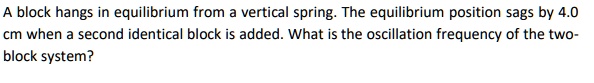 A block hangs in equilibrium from a vertical spring. The equilibrium position sags by 4.0 cm when a second identical block is added. What is the oscillation frequency of the two-block system?